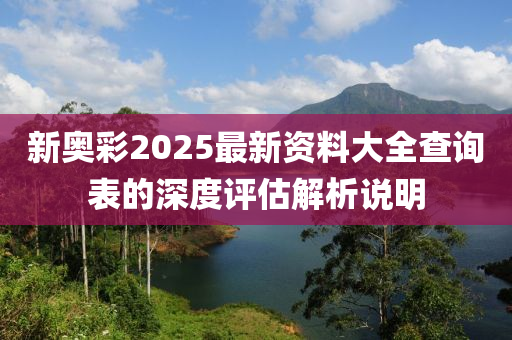 新奥彩2025最新资料大全查询表的深度评估解析说明